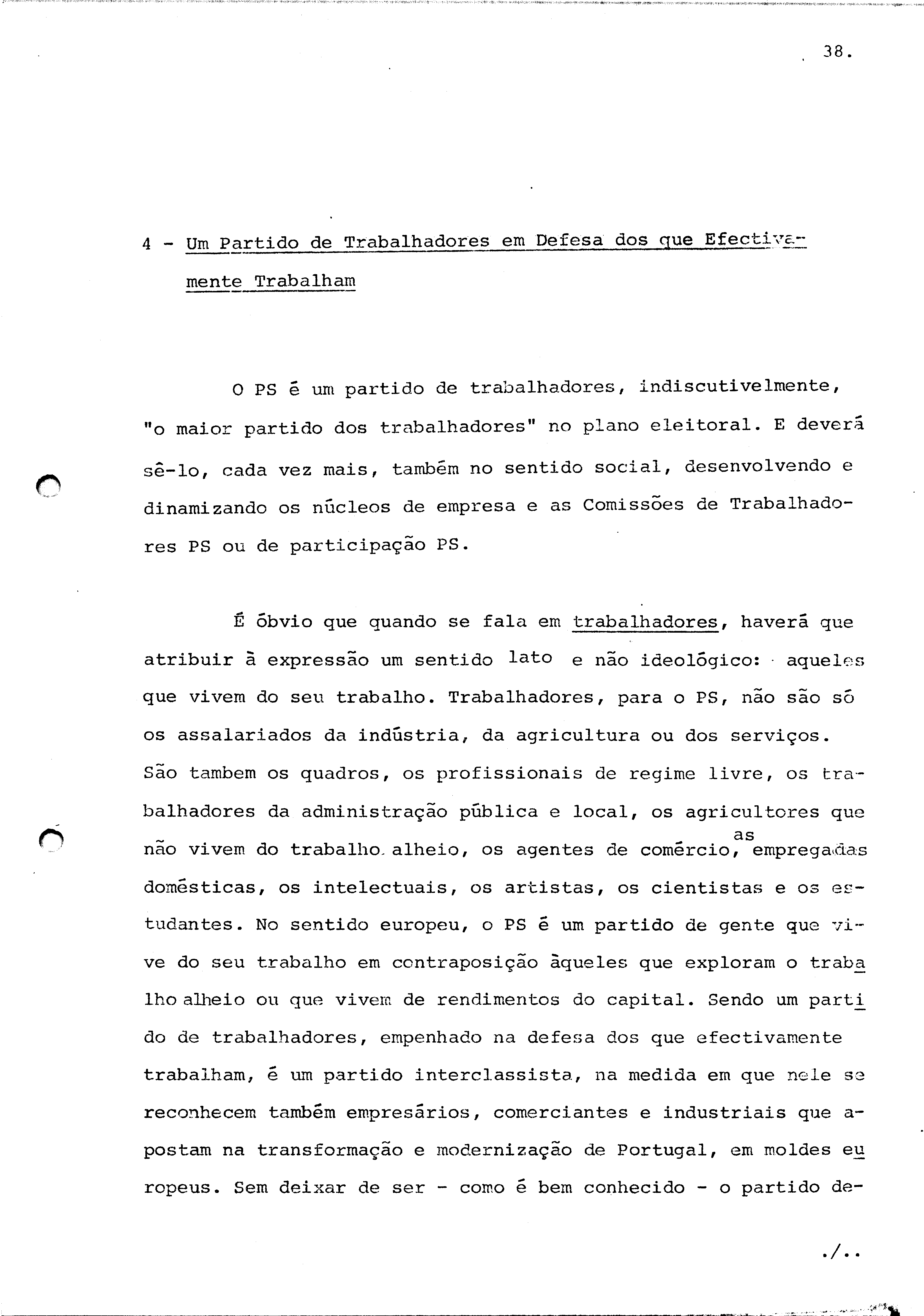 38.

4 - Um Partido de Trabalhadores em Defesa dos que Efectivamente Trabalham

O PS é um partido de trabalhadores, indiscutivelmente, "o maior partido dos trabalhadores" no plano eleitoral. E deverá sê-lo, cada vez mais, também no sentido social, desenvolvendo e dinamizando os núcleos de empresa e as Comissões de Trabalhadores PS ou de participação PS.

É óbvio que quando se fala em trabalhadores, haverá que atribuir à expressão um sentido lato e não ideológico: aqueles que vivem do seu trabalho. Trabalhadores, para o PS, não são só os assalariados da indústria, da agricultura ou dos serviços. São tambem os quadros, os profissionais de regime livre, os trabalhadores da administração pública e local, os agricultores que não vivem do trabalho alheio, os agentes de comércio, as empregadas domésticas, os intelectuais, os artistas, os cientistas e os estudantes. No sentido europeu, o PS é um partido de gente que vive do seu trabalho em contraposição àqueles que exploram o trabalho alheio ou que vivem de rendimentos do capital. Sendo um partido de trabalhadores, empenhado na defesa dos que efectivamente trabalham, é um partido interclassista, na medida em que nele se reconhecem também empresários, comerciantes e industriais que apostam na transformação e modernização de Portugal, em moldes europeus. Sem deixar de ser - como é bem conhecido - o partido de-

./..